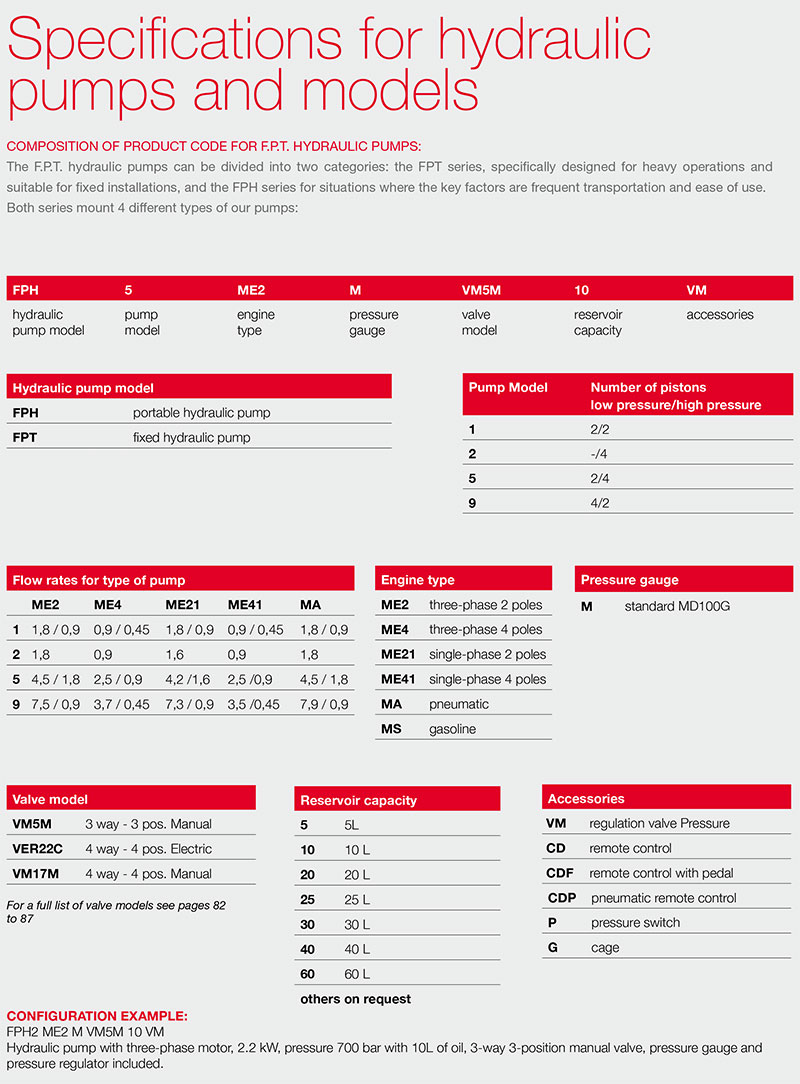 Specifications for hydraulic pumps and models

COMPOSITION OF PRODUCT CODE FOR F.P.T. HYDRAULIC PUMPS:
The F.P.T. hydraulic pumps can be divided into two categories: the FPT series, specifically designed for heavy operations and suitable for fixed installations, and the FPH series for situations where the key factors are frequent transportation and ease of use. Both series mount 4 different types of our pumps:

| FPH | 5 | ME2 | M | VM5M | 10 | VM |
|---|---|---|---|---|---|---|
| hydraulic pump model | pump model | engine type | pressure gauge | valve model | reservoir capacity | accessories |

| Hydraulic pump model | |
|---|---|
| FPH | portable hydraulic pump |
| FPT | fixed hydraulic pump |

| Pump Model | Number of pistons low pressure/high pressure |
|---|---|
| 1 | 2/2 |
| 2 | -/4 |
| 5 | 2/4 |
| 9 | 4/2 |

Flow rates for type of pump

| | ME2 | ME4 | ME21 | ME41 | MA |
|---|---|---|---|---|---|
| 1 | 1,8 / 0,9 | 0,9 / 0,45 | 1,8 / 0,9 | 0,9 / 0,45 | 1,8 / 0,9 |
| 2 | 1,8 | 0,9 | 1,6 | 0,9 | 1,8 |
| 5 | 4,5 / 1,8 | 2,5 / 0,9 | 4,2 /1,6 | 2,5 /0,9 | 4,5 / 1,8 |
| 9 | 7,5 / 0,9 | 3,7 / 0,45 | 7,3 / 0,9 | 3,5 /0,45 | 7,9 / 0,9 |

| Engine type | |
|---|---|
| ME2 | three-phase 2 poles |
| ME4 | three-phase 4 poles |
| ME21 | single-phase 2 poles |
| ME41 | single-phase 4 poles |
| MA | pneumatic |
| MS | gasoline |

| Pressure gauge | |
|---|---|
| M | standard MD100G |

| Valve model | |
|---|---|
| VM5M | 3 way - 3 pos. Manual |
| VER22C | 4 way - 4 pos. Electric |
| VM17M | 4 way - 4 pos. Manual |

For a full list of valve models see pages 82 to 87

| Reservoir capacity | |
|---|---|
| 5 | 5L |
| 10 | 10 L |
| 20 | 20 L |
| 25 | 25 L |
| 30 | 30 L |
| 40 | 40 L |
| 60 | 60 L |

others on request

| Accessories | |
|---|---|
| VM | regulation valve Pressure |
| CD | remote control |
| CDF | remote control with pedal |
| CDP | pneumatic remote control |
| P | pressure switch |
| G | cage |

CONFIGURATION EXAMPLE:
FPH2 ME2 M VM5M 10 VM
Hydraulic pump with three-phase motor, 2.2 kW, pressure 700 bar with 10L of oil, 3-way 3-position manual valve, pressure gauge and pressure regulator included.